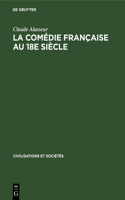 DE GRUYTER

Claude Alasseur

LA COMÉDIE FRANÇAISE AU 18E SIÈCLE

CIVILISATIONS ET SOCIÉTÉS

DE
G